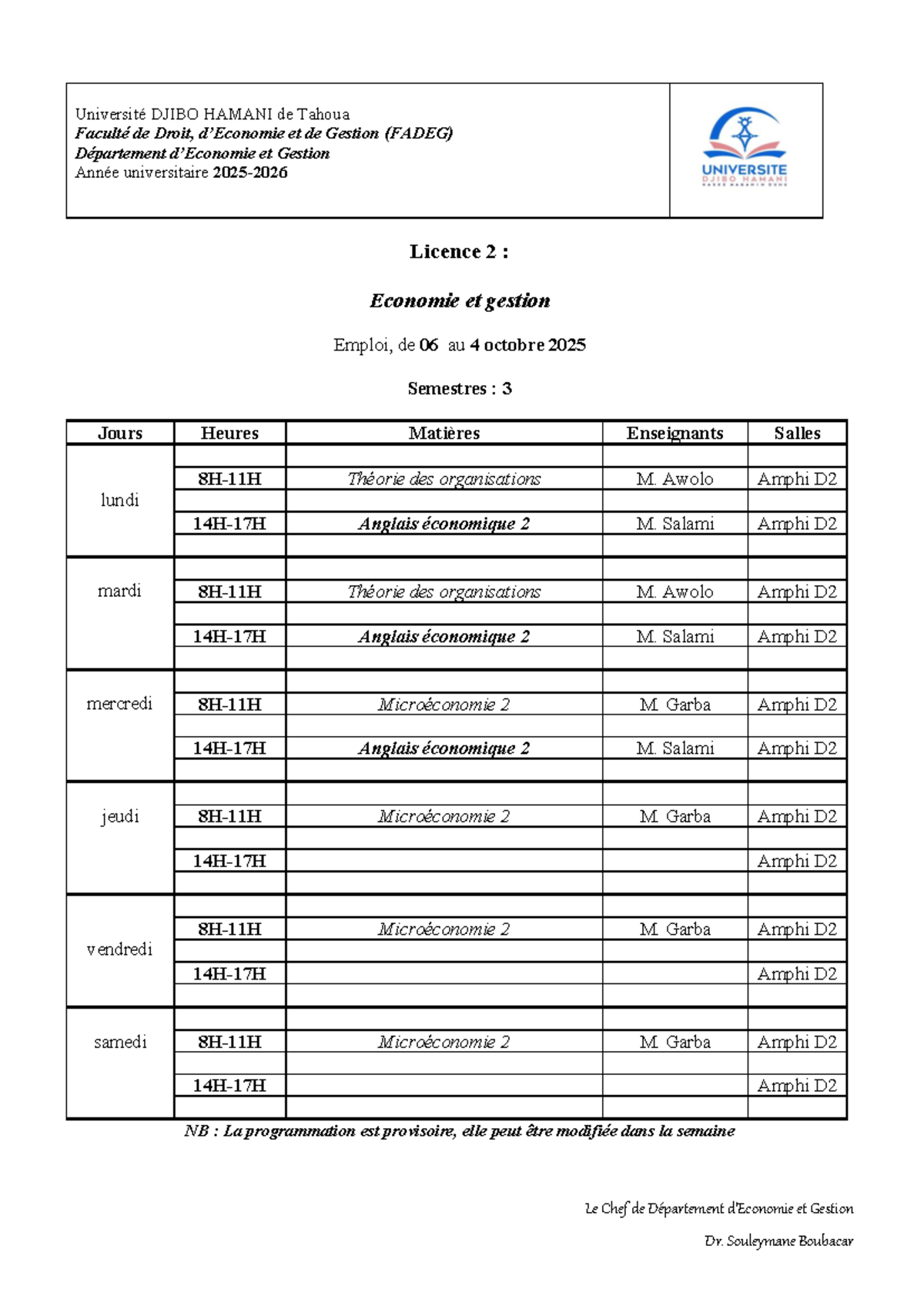 Université DJIBO HAMANI de Tahoua
Faculté de Droit, d'Economie et de Gestion (FADEG)
Département d'Economie et Gestion
Année universitaire 2025-2026

UNIVERSITE
DJIBO HAMANI

Licence 2 :

Economie et gestion

Emploi, de 06 au 4 octobre 2025

Semestres : 3

| Jours | Heures | Matières | Enseignants | Salles |
|---|---|---|---|---|
| lundi | | | | |
| | 8H-11H | Théorie des organisations | M. Awolo | Amphi D2 |
| | | | | |
| | 14H-17H | Anglais économique 2 | M. Salami | Amphi D2 |
| | | | | |
| mardi | | | | |
| | 8H-11H | Théorie des organisations | M. Awolo | Amphi D2 |
| | | | | |
| | 14H-17H | Anglais économique 2 | M. Salami | Amphi D2 |
| | | | | |
| mercredi | | | | |
| | 8H-11H | Microéconomie 2 | M. Garba | Amphi D2 |
| | | | | |
| | 14H-17H | Anglais économique 2 | M. Salami | Amphi D2 |
| | | | | |
| jeudi | | | | |
| | 8H-11H | Microéconomie 2 | M. Garba | Amphi D2 |
| | | | | |
| | 14H-17H | | | Amphi D2 |
| | | | | |
| vendredi | | | | |
| | 8H-11H | Microéconomie 2 | M. Garba | Amphi D2 |
| | | | | |
| | 14H-17H | | | Amphi D2 |
| | | | | |
| samedi | | | | |
| | 8H-11H | Microéconomie 2 | M. Garba | Amphi D2 |
| | | | | |
| | 14H-17H | | | Amphi D2 |
| | | | | |

NB : La programmation est provisoire, elle peut être modifiée dans la semaine

Le Chef de Département d'Economie et Gestion

Dr. Souleymane Boubacar